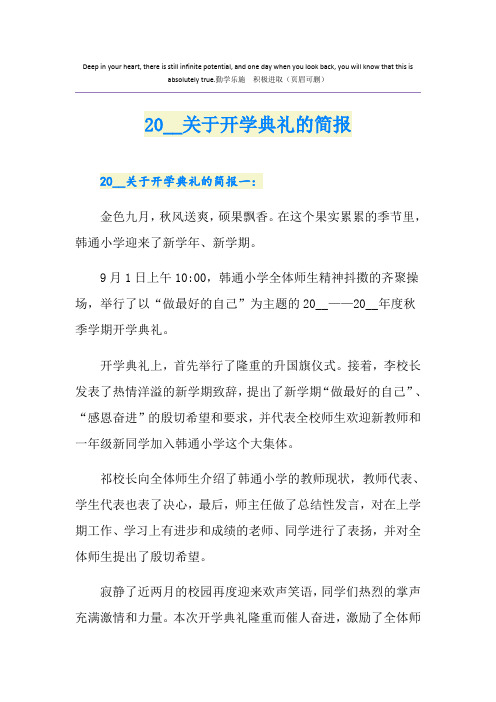 Deep in your heart, there is still infinite potential, and one day when you look back, you will know that this is absolutely true.勤学乐施 积极进取（页眉可删）

20__关于开学典礼的简报

20__关于开学典礼的简报一：

金色九月，秋风送爽，硕果飘香。在这个果实累累的季节里，韩通小学迎来了新学年、新学期。

9月1日上午10:00，韩通小学全体师生精神抖擞的齐聚操场，举行了以“做最好的自己”为主题的20__——20__年度秋季学期开学典礼。

开学典礼上，首先举行了隆重的升国旗仪式。接着，李校长发表了热情洋溢的新学期致辞，提出了新学期“做最好的自己”、“感恩奋进”的殷切希望和要求，并代表全校师生欢迎新教师和一年级新同学加入韩通小学这个大集体。

祁校长向全体师生介绍了韩通小学的教师现状，教师代表、学生代表也表了决心，最后，师主任做了总结性发言，对在上学期工作、学习上有进步和成绩的老师、同学进行了表扬，并对全体师生提出了殷切希望。

寂静了近两月的校园再度迎来欢声笑语，同学们热烈的掌声充满激情和力量。本次开学典礼隆重而催人奋进，激励了全体师